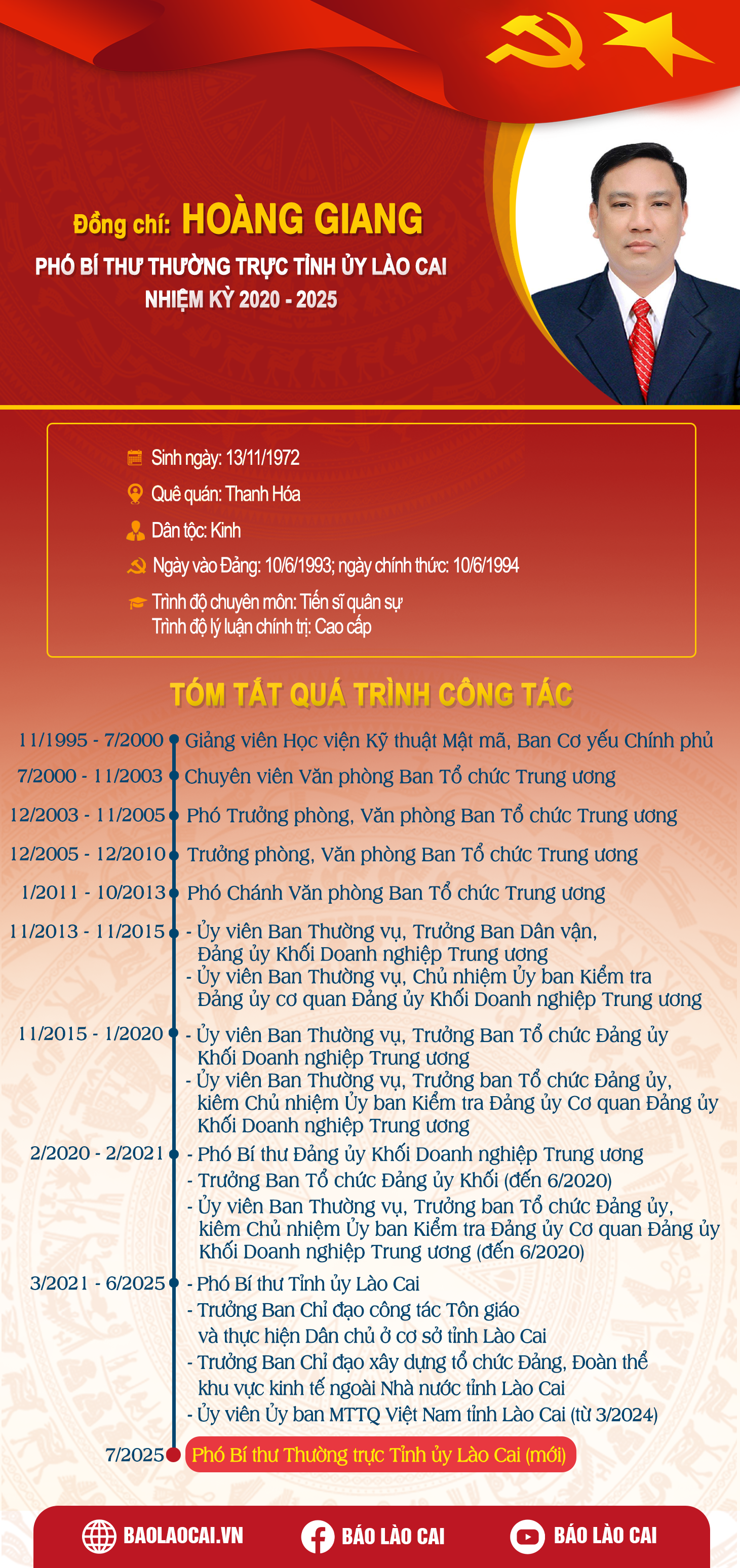 Đồng chí: HOÀNG GIANG

PHÓ BÍ THƯ THƯỜNG TRỰC TỈNH ỦY LÀO CAI
NHIỆM KỲ 2020 - 2025

Sinh ngày: 13/11/1972
Quê quán: Thanh Hóa
Dân tộc: Kinh
Ngày vào Đảng: 10/6/1993; ngày chính thức: 10/6/1994
Trình độ chuyên môn: Tiến sĩ quân sự
Trình độ lý luận chính trị: Cao cấp

TÓM TẮT QUÁ TRÌNH CÔNG TÁC

11/1995 - 7/2000 Giảng viên Học viện Kỹ thuật Mật mã, Ban Cơ yếu Chính phủ

7/2000 - 11/2003 Chuyên viên Văn phòng Ban Tổ chức Trung ương

12/2003 - 11/2005 Phó Trưởng phòng, Văn phòng Ban Tổ chức Trung ương

12/2005 - 12/2010 Trưởng phòng, Văn phòng Ban Tổ chức Trung ương

1/2011 - 10/2013 Phó Chánh Văn phòng Ban Tổ chức Trung ương

11/2013 - 11/2015 - Ủy viên Ban Thường vụ, Trưởng Ban Dân vận, Đảng ủy Khối Doanh nghiệp Trung ương
- Ủy viên Ban Thường vụ, Chủ nhiệm Ủy ban Kiểm tra Đảng ủy cơ quan Đảng ủy Khối Doanh nghiệp Trung ương

11/2015 - 1/2020 - Ủy viên Ban Thường vụ, Trưởng Ban Tổ chức Đảng ủy Khối Doanh nghiệp Trung ương
- Ủy viên Ban Thường vụ, Trưởng ban Tổ chức Đảng ủy, kiêm Chủ nhiệm Ủy ban Kiểm tra Đảng ủy Cơ quan Đảng ủy Khối Doanh nghiệp Trung ương

2/2020 - 2/2021 - Phó Bí thư Đảng ủy Khối Doanh nghiệp Trung ương
- Trưởng Ban Tổ chức Đảng ủy Khối (đến 6/2020)
- Ủy viên Ban Thường vụ, Trưởng ban Tổ chức Đảng ủy, kiêm Chủ nhiệm Ủy ban Kiểm tra Đảng ủy Cơ quan Đảng ủy Khối Doanh nghiệp Trung ương (đến 6/2020)

3/2021 - 6/2025 - Phó Bí thư Tỉnh ủy Lào Cai
- Trưởng Ban Chỉ đạo công tác Tôn giáo và thực hiện Dân chủ ở cơ sở tỉnh Lào Cai
- Trưởng Ban Chỉ đạo xây dựng tổ chức Đảng, Đoàn thể khu vực kinh tế ngoài Nhà nước tỉnh Lào Cai
- Ủy viên Ủy ban MTTQ Việt Nam tỉnh Lào Cai (từ 3/2024)

7/2025 Phó Bí thư Thường trực Tỉnh ủy Lào Cai (mới)

BAOLAOCAI.VN BÁO LÀO CAI BÁO LÀO CAI